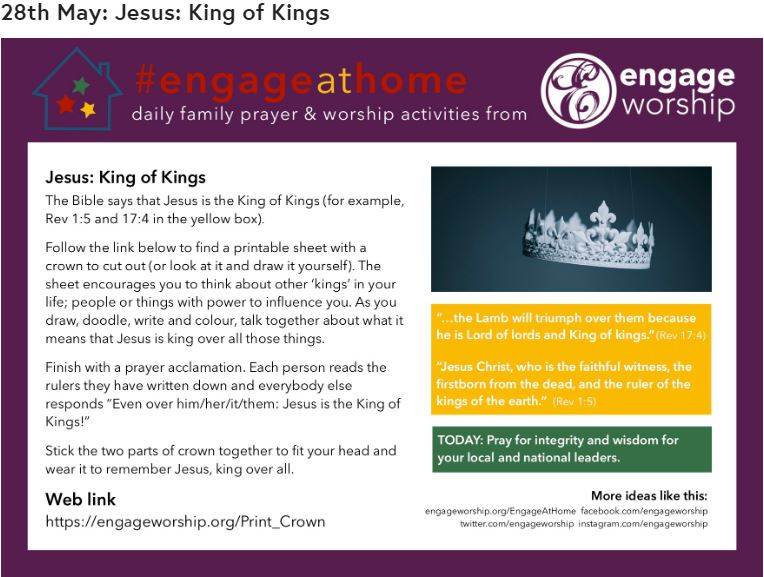 28th May: Jesus: King of Kings

#engageathome
daily family prayer & worship activities from

engage worship

Jesus: King of Kings

The Bible says that Jesus is the King of Kings (for example, Rev 1:5 and 17:4 in the yellow box).

Follow the link below to find a printable sheet with a crown to cut out (or look at it and draw it yourself). The sheet encourages you to think about other 'kings' in your life; people or things with power to influence you. As you draw, doodle, write and colour, talk together about what it means that Jesus is king over all those things.

Finish with a prayer acclamation. Each person reads the rulers they have written down and everybody else responds "Even over him/her/it/them: Jesus is the King of Kings!"

Stick the two parts of crown together to fit your head and wear it to remember Jesus, king over all.

Web link
https://engageworship.org/Print_Crown

"...the Lamb will triumph over them because he is Lord of lords and King of kings." (Rev 17:4)

"Jesus Christ, who is the faithful witness, the firstborn from the dead, and the ruler of the kings of the earth." (Rev 1:5)

TODAY: Pray for integrity and wisdom for your local and national leaders.

More ideas like this:
engageworship.org/EngageAtHome facebook.com/engageworship
twitter.com/engageworship instagram.com/engageworship